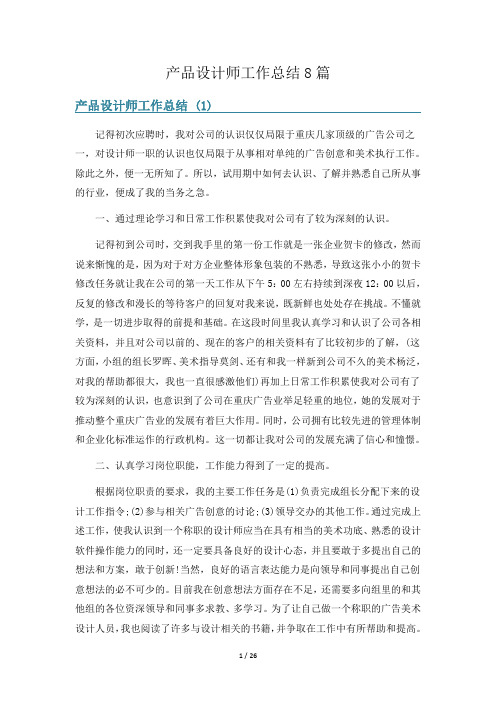 产品设计师工作总结 8 篇

产品设计师工作总结 (1)

记得初次应聘时，我对公司的认识仅仅局限于重庆几家顶级的广告公司之一，对设计师一职的认识也仅局限于从事相对单纯的广告创意和美术执行工作。除此之外，便一无所知了。所以，试用期中如何去认识、了解并熟悉自己所从事的行业，便成了我的当务之急。

一、通过理论学习和日常工作积累使我对公司有了较为深刻的认识。

记得初到公司时，交到我手里的第一份工作就是一张企业贺卡的修改，然而说来惭愧的是，因为对于对方企业整体形象包装的不熟悉，导致这张小小的贺卡修改任务就让我在公司的第一天工作从下午 5：00 左右持续到深夜 12：00 以后，反复的修改和漫长的等待客户的回复对我来说，既新鲜也处处存在挑战。不懂就学，是一切进步取得的前提和基础。在这段时间里我认真学习和认识了公司各相关资料，并且对公司以前的、现在的客户的相关资料有了比较初步的了解，(这方面，小组的组长罗晖、美术指导莫剑、还有和我一样新到公司不久的美术杨泛，对我的帮助都很大，我也一直很感激他们)再加上日常工作积累使我对公司有了较为深刻的认识，也意识到了公司在重庆广告业举足轻重的地位，她的发展对于推动整个重庆广告业的发展有着巨大作用。同时，公司拥有比较先进的管理体制和企业化标准运作的行政机构。这一切都让我对公司的发展充满了信心和憧憬。

二、认真学习岗位职能，工作能力得到了一定的提高。

根据岗位职责的要求，我的主要工作任务是(1)负责完成组长分配下来的设计工作指令;(2)参与相关广告创意的讨论;(3)领导交办的其他工作。通过完成上述工作，使我认识到一个称职的设计师应当在具有相当的美术功底、熟悉的设计软件操作能力的同时，还一定要具备良好的设计心态，并且要敢于多提出自己的想法和方案，敢于创新!当然，良好的语言表达能力是向领导和同事提出自己创意想法的必不可少的。目前我在创意想法方面存在不足，还需要多向组里的和其他组的各位资深领导和同事多求教、多学习。为了让自己做一个称职的广告美术设计人员，我也阅读了许多与设计相关的书籍，并争取在工作中有所帮助和提高。

1 / 26